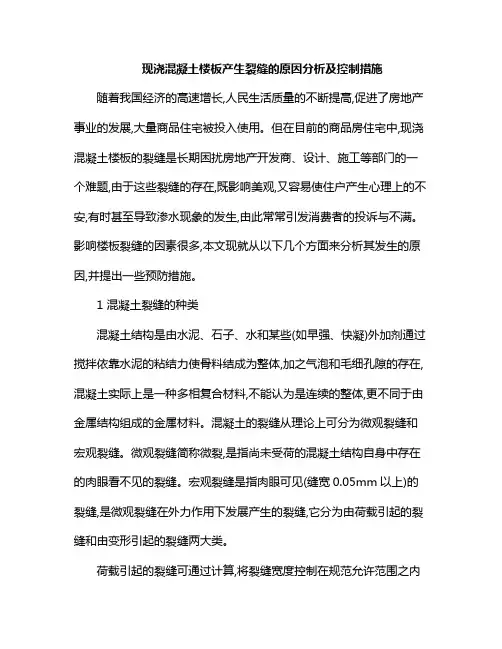 现浇混凝土楼板产生裂缝的原因分析及控制措施

随着我国经济的高速增长,人民生活质量的不断提高,促进了房地产事业的发展,大量商品住宅被投入使用。但在目前的商品房住宅中,现浇混凝土楼板的裂缝是长期困扰房地产开发商、设计、施工等部门的一个难题,由于这些裂缝的存在,既影响美观,又容易使住户产生心理上的不安,有时甚至导致渗水现象的发生,由此常常引发消费者的投诉与不满。影响楼板裂缝的因素很多,本文现就从以下几个方面来分析其发生的原因,并提出一些预防措施。

1 混凝土裂缝的种类

混凝土结构是由水泥、石子、水和某些(如早强、快凝)外加剂通过搅拌依靠水泥的粘结力使骨料结成为整体,加之气泡和毛细孔隙的存在,混凝土实际上是一种多相复合材料,不能认为是连续的整体,更不同于由金属结构组成的金属材料。混凝土的裂缝从理论上可分为微观裂缝和宏观裂缝。微观裂缝简称微裂,是指尚未受荷的混凝土结构自身中存在的肉眼看不见的裂缝。宏观裂缝是指肉眼可见(缝宽 0.05mm 以上)的裂缝,是微观裂缝在外力作用下发展产生的裂缝,它分为由荷载引起的裂缝和由变形引起的裂缝两大类。

荷载引起的裂缝可通过计算,将裂缝宽度控制在规范允许范围之内